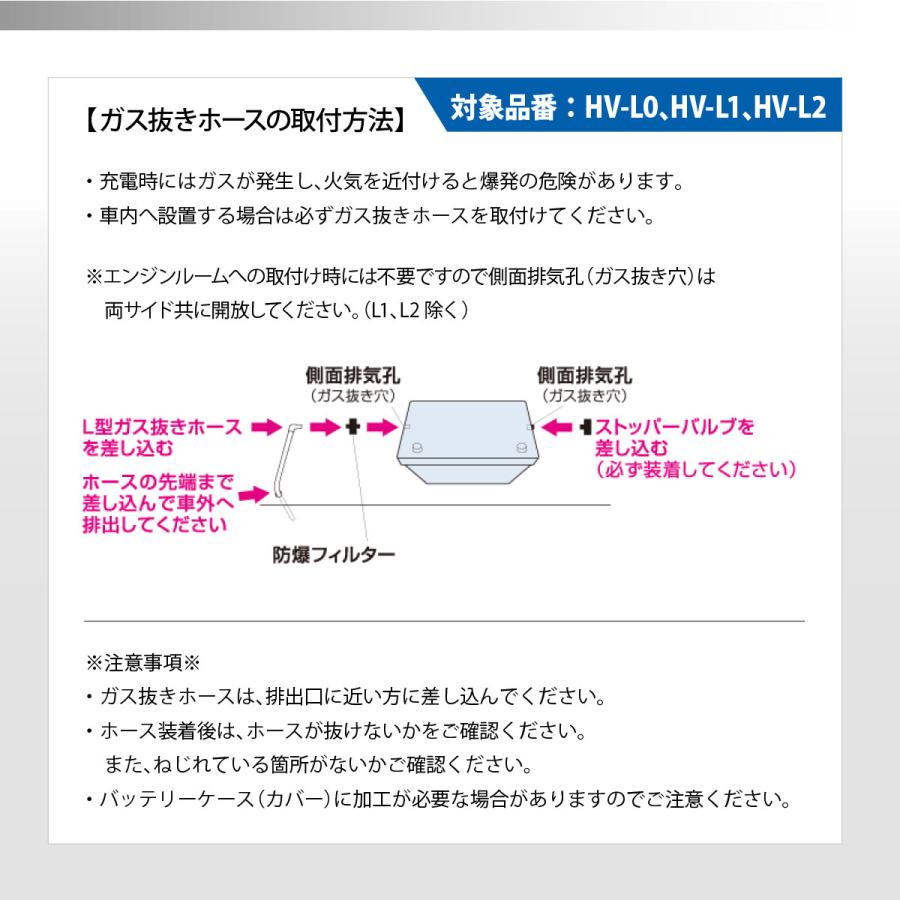 【ガス抜きホースの取付方法】

対象品番：HV-L0、HV-L1、HV-L2

・充電時にはガスが発生し、火気を近付けると爆発の危険があります。
・車内へ設置する場合は必ずガス抜きホースを取付けてください。

※エンジンルームへの取付け時には不要ですので側面排気孔（ガス抜き穴）は両サイド共に開放してください。（L1、L2 除く）

側面排気孔
（ガス抜き穴）

側面排気孔
（ガス抜き穴）

L型ガス抜きホースを差し込む

ホースの先端まで差し込んで車外へ排出してください

防爆フィルター

ストッパーバルブを差し込む
（必ず装着してください）

※注意事項※
・ガス抜きホースは、排出口に近い方に差し込んでください。
・ホース装着後は、ホースが抜けないかをご確認ください。
また、ねじれている箇所がないかご確認ください。
・バッテリーケース（カバー）に加工が必要な場合がありますのでご注意ください。